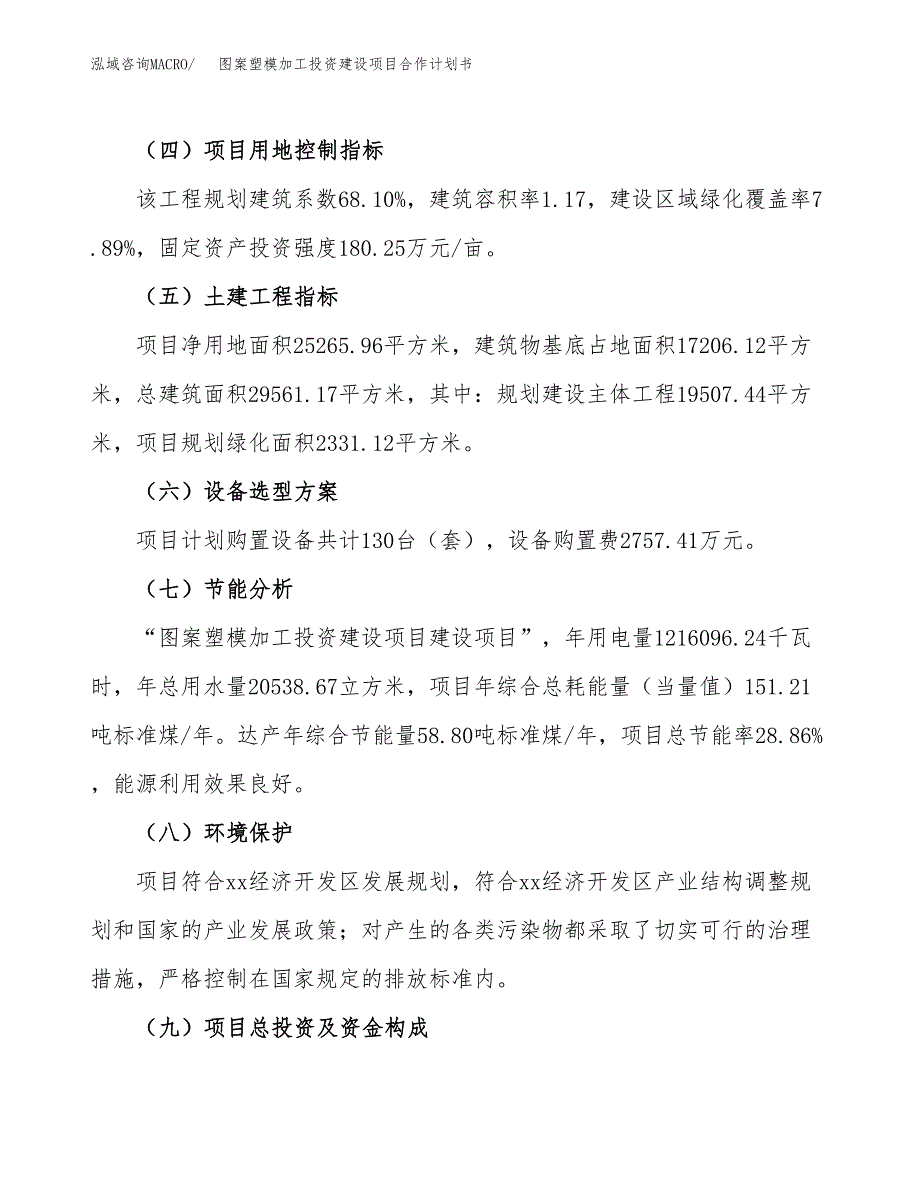 泓域咨询MACRO/ 图案塑模加工投资建设项目合作计划书

（四）项目用地控制指标

该工程规划建筑系数68.10%，建筑容积率1.17，建设区域绿化覆盖率7.89%，固定资产投资强度180.25万元/亩。

（五）土建工程指标

项目净用地面积25265.96平方米，建筑物基底占地面积17206.12平方米，总建筑面积29561.17平方米，其中：规划建设主体工程19507.44平方米，项目规划绿化面积2331.12平方米。

（六）设备选型方案

项目计划购置设备共计130台（套），设备购置费2757.41万元。

（七）节能分析

“图案塑模加工投资建设项目建设项目”，年用电量1216096.24千瓦时，年总用水量20538.67立方米，项目年综合总耗能量（当量值）151.21吨标准煤/年。达产年综合节能量58.80吨标准煤/年，项目总节能率28.86%，能源利用效果良好。

（八）环境保护

项目符合xx经济开发区发展规划，符合xx经济开发区产业结构调整规划和国家的产业发展政策；对产生的各类污染物都采取了切实可行的治理措施，严格控制在国家规定的排放标准内。

（九）项目总投资及资金构成